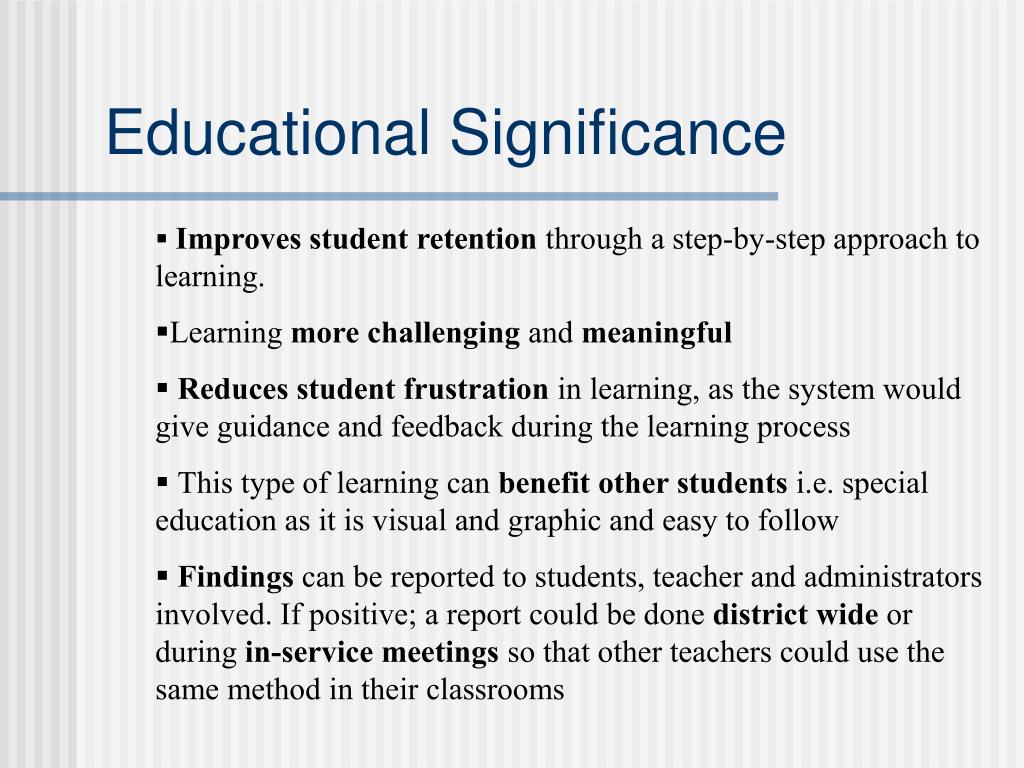 Educational Significance

▪ Improves student retention through a step-by-step approach to learning.

▪Learning more challenging and meaningful

▪ Reduces student frustration in learning, as the system would give guidance and feedback during the learning process

▪ This type of learning can benefit other students i.e. special education as it is visual and graphic and easy to follow

▪ Findings can be reported to students, teacher and administrators involved. If positive; a report could be done district wide or during in-service meetings so that other teachers could use the same method in their classrooms